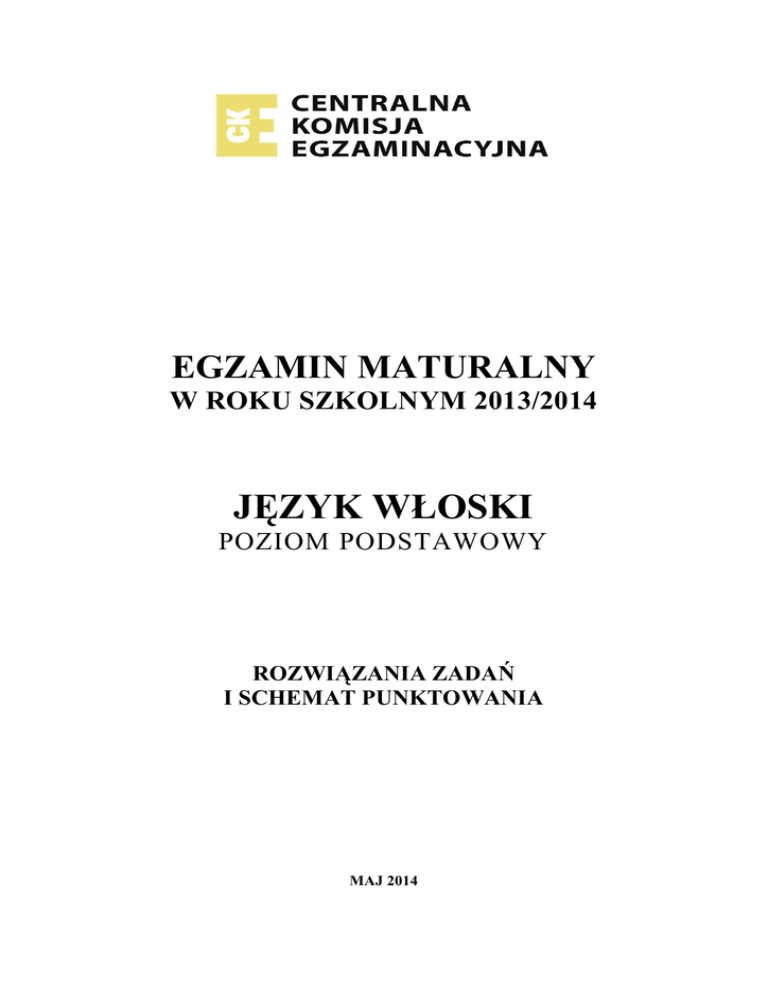 CKE
CENTRALNA
KOMISJA
EGZAMINACYJNA

EGZAMIN MATURALNY
W ROKU SZKOLNYM 2013/2014

JĘZYK WŁOSKI
POZIOM PODSTAWOWY

ROZWIĄZANIA ZADAŃ
I SCHEMAT PUNKTOWANIA

MAJ 2014